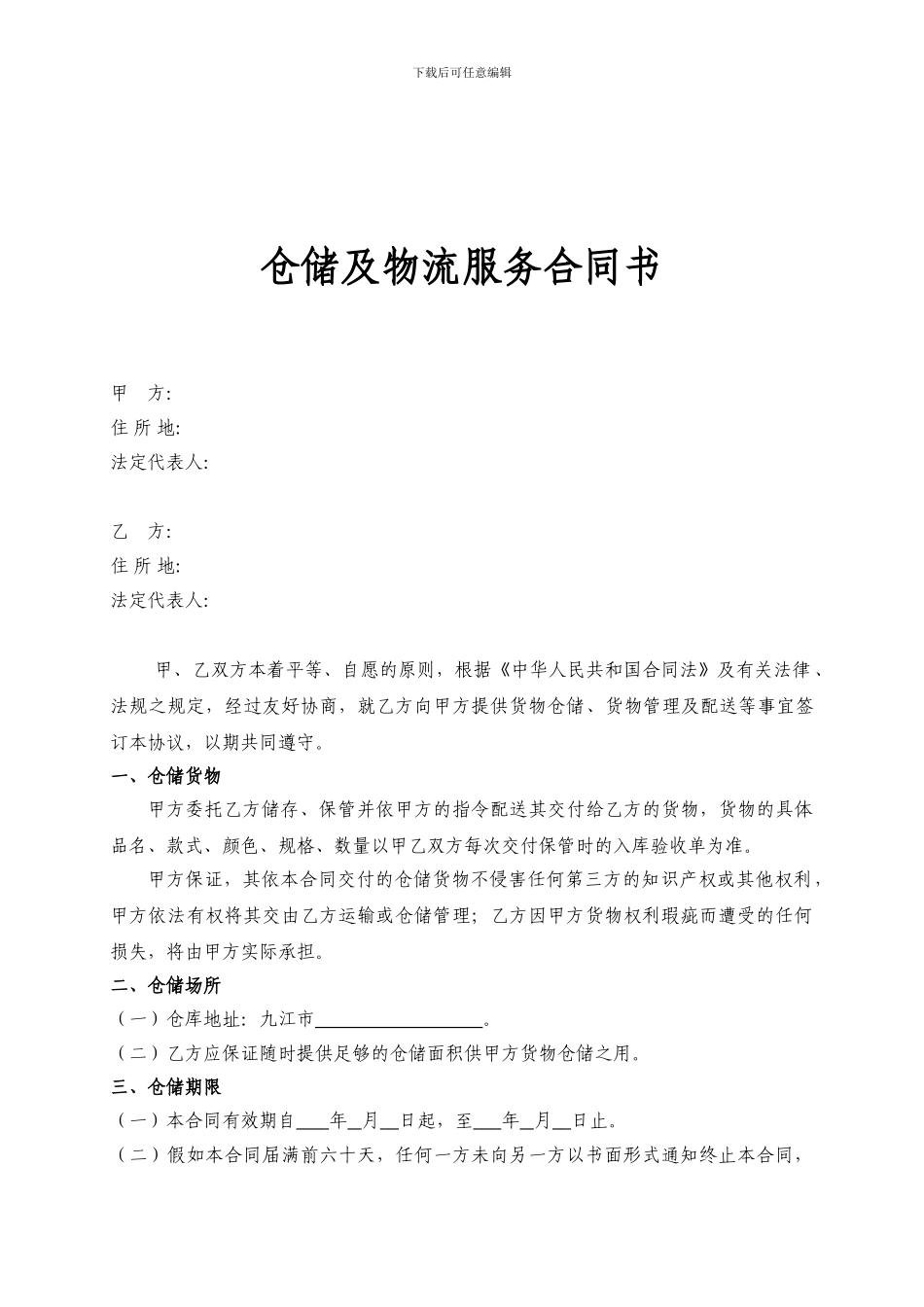 下载后可任意编辑

仓储及物流服务合同书

甲　方:
住 所 地:
法定代表人:

乙　方:
住 所 地:
法定代表人:

甲、乙双方本着平等、自愿的原则，根据《中华人民共和国合同法》及有关法律、法规之规定，经过友好协商，就乙方向甲方提供货物仓储、货物管理及配送等事宜签订本协议，以期共同遵守。

一、仓储货物

甲方委托乙方储存、保管并依甲方的指令配送其交付给乙方的货物，货物的具体品名、款式、颜色、规格、数量以甲乙双方每次交付保管时的入库验收单为准。

甲方保证，其依本合同交付的仓储货物不侵害任何第三方的知识产权或其他权利，甲方依法有权将其交由乙方运输或仓储管理；乙方因甲方货物权利瑕疵而遭受的任何损失，将由甲方实际承担。

二、仓储场所

（一）仓库地址：九江市__________________。

（二）乙方应保证随时提供足够的仓储面积供甲方货物仓储之用。

三、仓储期限

（一）本合同有效期自____年__月__日起，至___年__月__日止。

（二）假如本合同届满前六十天，任何一方未向另一方以书面形式通知终止本合同，